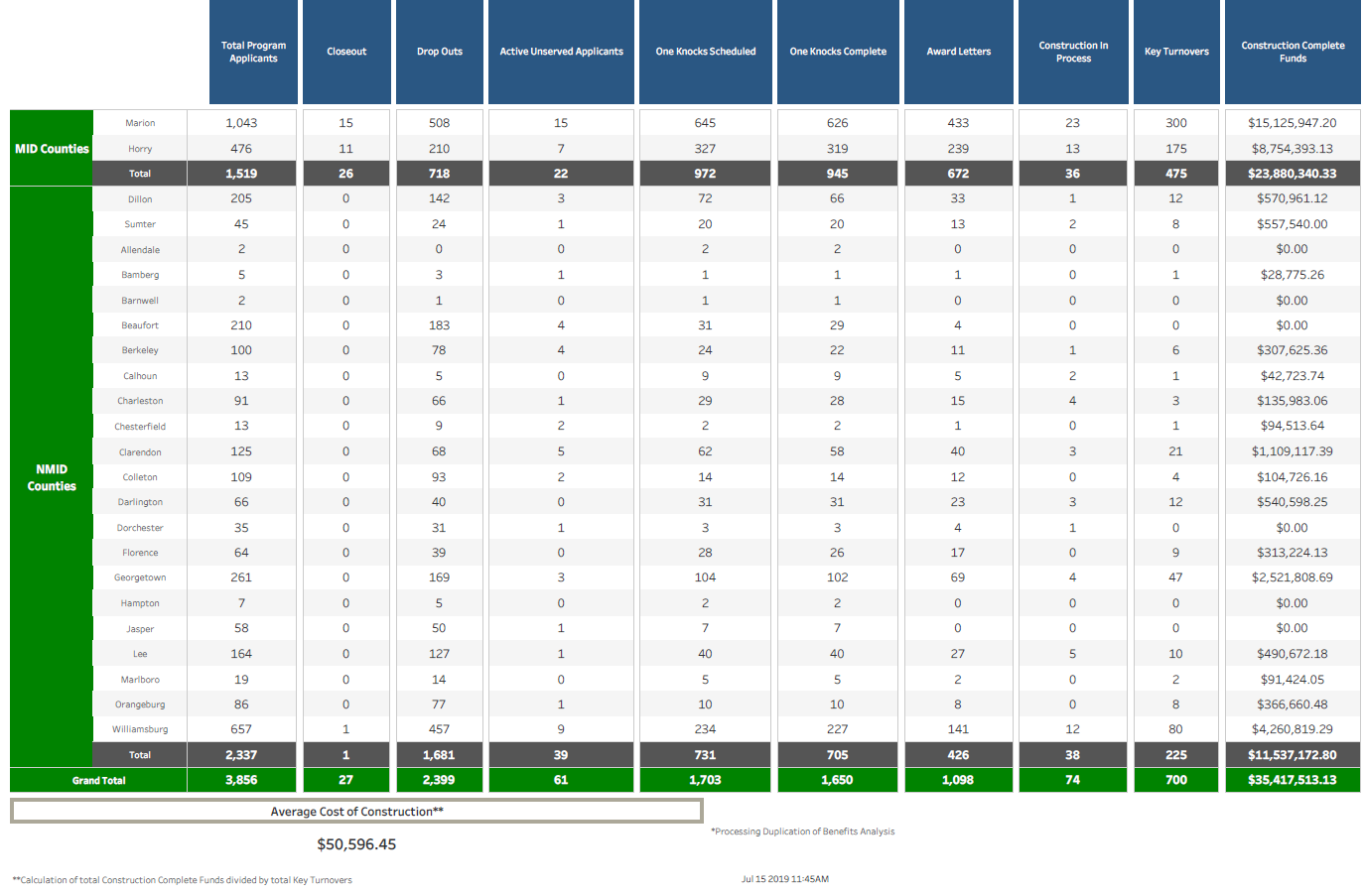 | | | Total Program Applicants | Closeout | Drop Outs | Active Unserved Applicants | One Knocks Scheduled | One Knocks Complete | Award Letters | Construction In Process | Key Turnovers | Construction Complete Funds |
|---|---|---|---|---|---|---|---|---|---|---|---|
| MID Counties | Marion | 1,043 | 15 | 508 | 15 | 645 | 626 | 433 | 23 | 300 | $15,125,947.20 |
| | Horry | 476 | 11 | 210 | 7 | 327 | 319 | 239 | 13 | 175 | $8,754,393.13 |
| | Total | 1,519 | 26 | 718 | 22 | 972 | 945 | 672 | 36 | 475 | $23,880,340.33 |
| NMID Counties | Dillon | 205 | 0 | 142 | 3 | 72 | 66 | 33 | 1 | 12 | $570,961.12 |
| | Sumter | 45 | 0 | 24 | 1 | 20 | 20 | 13 | 2 | 8 | $557,540.00 |
| | Allendale | 2 | 0 | 0 | 0 | 2 | 2 | 0 | 0 | 0 | $0.00 |
| | Bamberg | 5 | 0 | 3 | 1 | 1 | 1 | 1 | 0 | 1 | $28,775.26 |
| | Barnwell | 2 | 0 | 1 | 0 | 1 | 1 | 0 | 0 | 0 | $0.00 |
| | Beaufort | 210 | 0 | 183 | 4 | 31 | 29 | 4 | 0 | 0 | $0.00 |
| | Berkeley | 100 | 0 | 78 | 4 | 24 | 22 | 11 | 1 | 6 | $307,625.36 |
| | Calhoun | 13 | 0 | 5 | 0 | 9 | 9 | 5 | 2 | 1 | $42,723.74 |
| | Charleston | 91 | 0 | 66 | 1 | 29 | 28 | 15 | 4 | 3 | $135,983.06 |
| | Chesterfield | 13 | 0 | 9 | 2 | 2 | 2 | 1 | 0 | 1 | $94,513.64 |
| | Clarendon | 125 | 0 | 68 | 5 | 62 | 58 | 40 | 3 | 21 | $1,109,117.39 |
| | Colleton | 109 | 0 | 93 | 2 | 14 | 14 | 12 | 0 | 4 | $104,726.16 |
| | Darlington | 66 | 0 | 40 | 0 | 31 | 31 | 23 | 3 | 12 | $540,598.25 |
| | Dorchester | 35 | 0 | 31 | 1 | 3 | 3 | 4 | 1 | 0 | $0.00 |
| | Florence | 64 | 0 | 39 | 0 | 28 | 26 | 17 | 0 | 9 | $313,224.13 |
| | Georgetown | 261 | 0 | 169 | 3 | 104 | 102 | 69 | 4 | 47 | $2,521,808.69 |
| | Hampton | 7 | 0 | 5 | 0 | 2 | 2 | 0 | 0 | 0 | $0.00 |
| | Jasper | 58 | 0 | 50 | 1 | 7 | 7 | 0 | 0 | 0 | $0.00 |
| | Lee | 164 | 0 | 127 | 1 | 40 | 40 | 27 | 5 | 10 | $490,672.18 |
| | Marlboro | 19 | 0 | 14 | 0 | 5 | 5 | 2 | 0 | 2 | $91,424.05 |
| | Orangeburg | 86 | 0 | 77 | 1 | 10 | 10 | 8 | 0 | 8 | $366,660.48 |
| | Williamsburg | 657 | 1 | 457 | 9 | 234 | 227 | 141 | 12 | 80 | $4,260,819.29 |
| | Total | 2,337 | 1 | 1,681 | 39 | 731 | 705 | 426 | 38 | 225 | $11,537,172.80 |
| Grand Total | | 3,856 | 27 | 2,399 | 61 | 1,703 | 1,650 | 1,098 | 74 | 700 | $35,417,513.13 |

Average Cost of Construction**

$50,596.45

*Processing Duplication of Benefits Analysis

**Calculation of total Construction Complete Funds divided by total Key Turnovers

Jul 15 2019 11:45AM